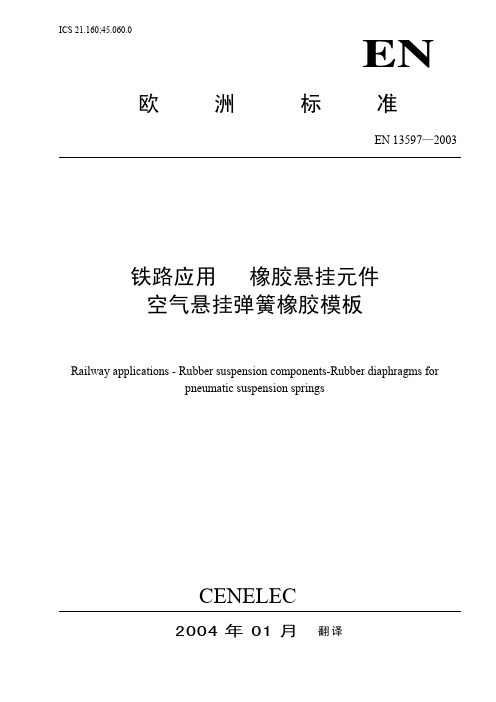 ICS 21.160;45.060.0

EN

欧　洲　标　准

EN 13597—2003

铁路应用　橡胶悬挂元件
空气悬挂弹簧橡胶模板

Railway applications - Rubber suspension components-Rubber diaphragms for pneumatic suspension springs

CENELEC

2004 年 01 月　翻译